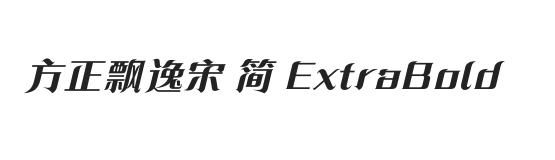 方正飘逸宋 简 ExtraBold